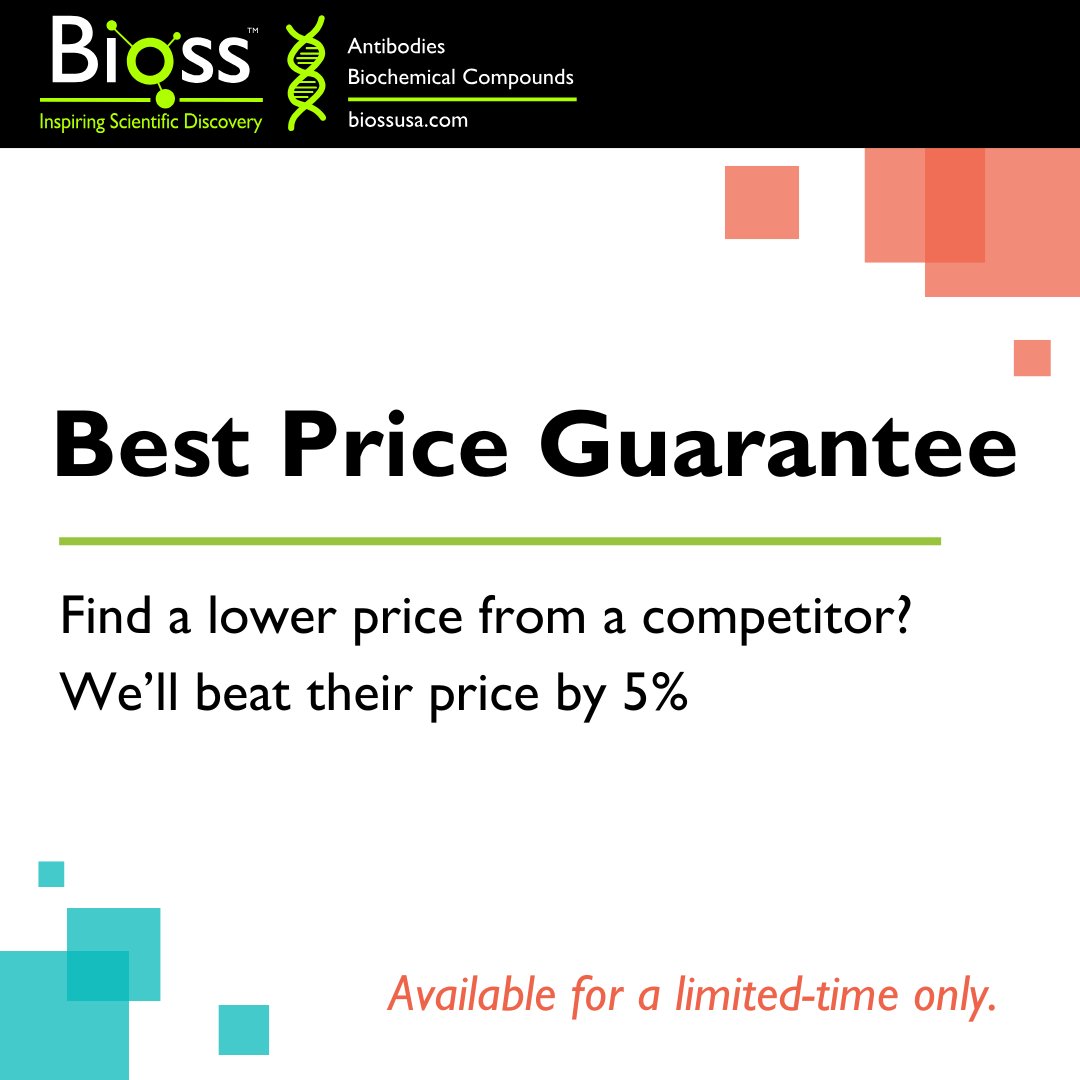 Bioss™
Inspiring Scientific Discovery

Antibodies
Biochemical Compounds
biossusa.com

Best Price Guarantee

Find a lower price from a competitor?
We'll beat their price by 5%

Available for a limited-time only.